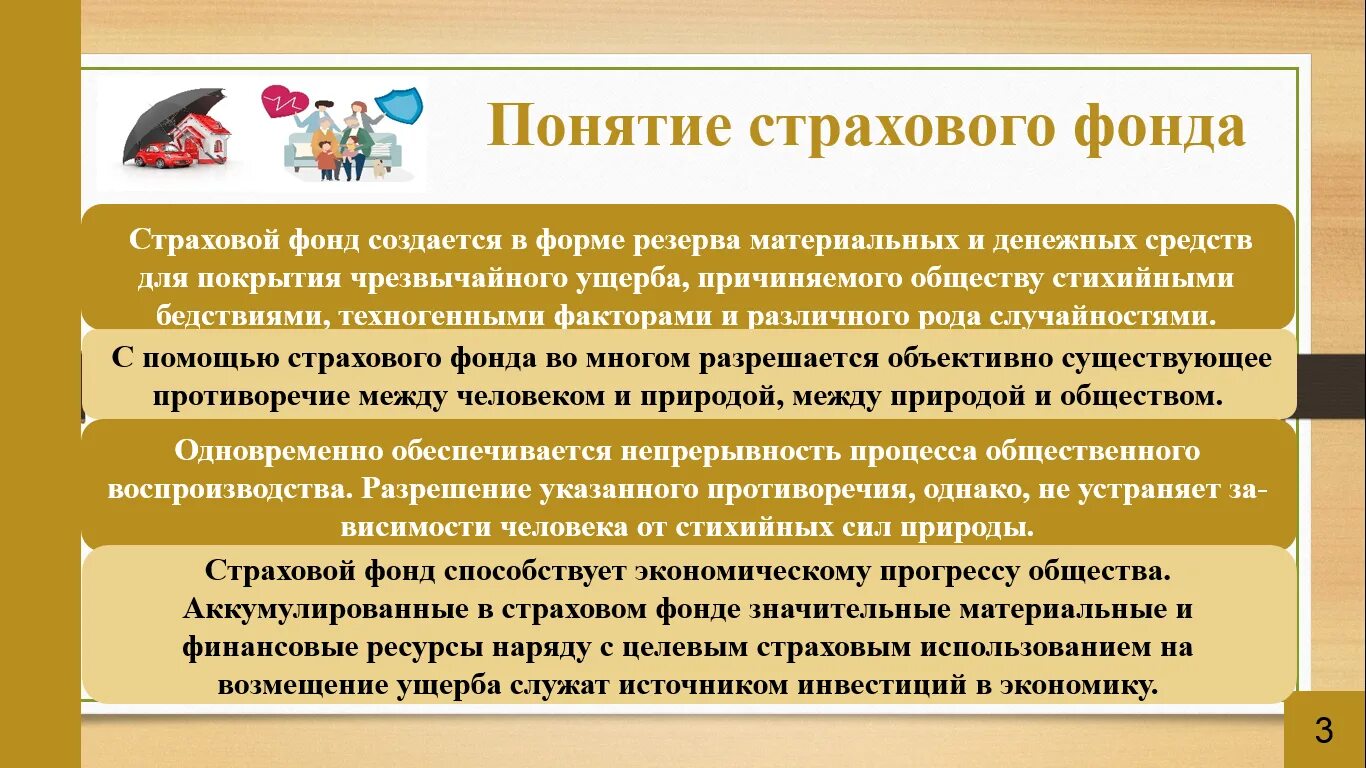 Понятие страхового фонда

Страховой фонд создается в форме резерва материальных и денежных средств для покрытия чрезвычайного ущерба, причиняемого обществу стихийными бедствиями, техногенными факторами и различного рода случайностями.

С помощью страхового фонда во многом разрешается объективно существующее противоречие между человеком и природой, между природой и обществом.

Одновременно обеспечивается непрерывность процесса общественного воспроизводства. Разрешение указанного противоречия, однако, не устраняет зависимости человека от стихийных сил природы.

Страховой фонд способствует экономическому прогрессу общества. Аккумулированные в страховом фонде значительные материальные и финансовые ресурсы наряду с целевым страховым использованием на возмещение ущерба служат источником инвестиций в экономику.

3